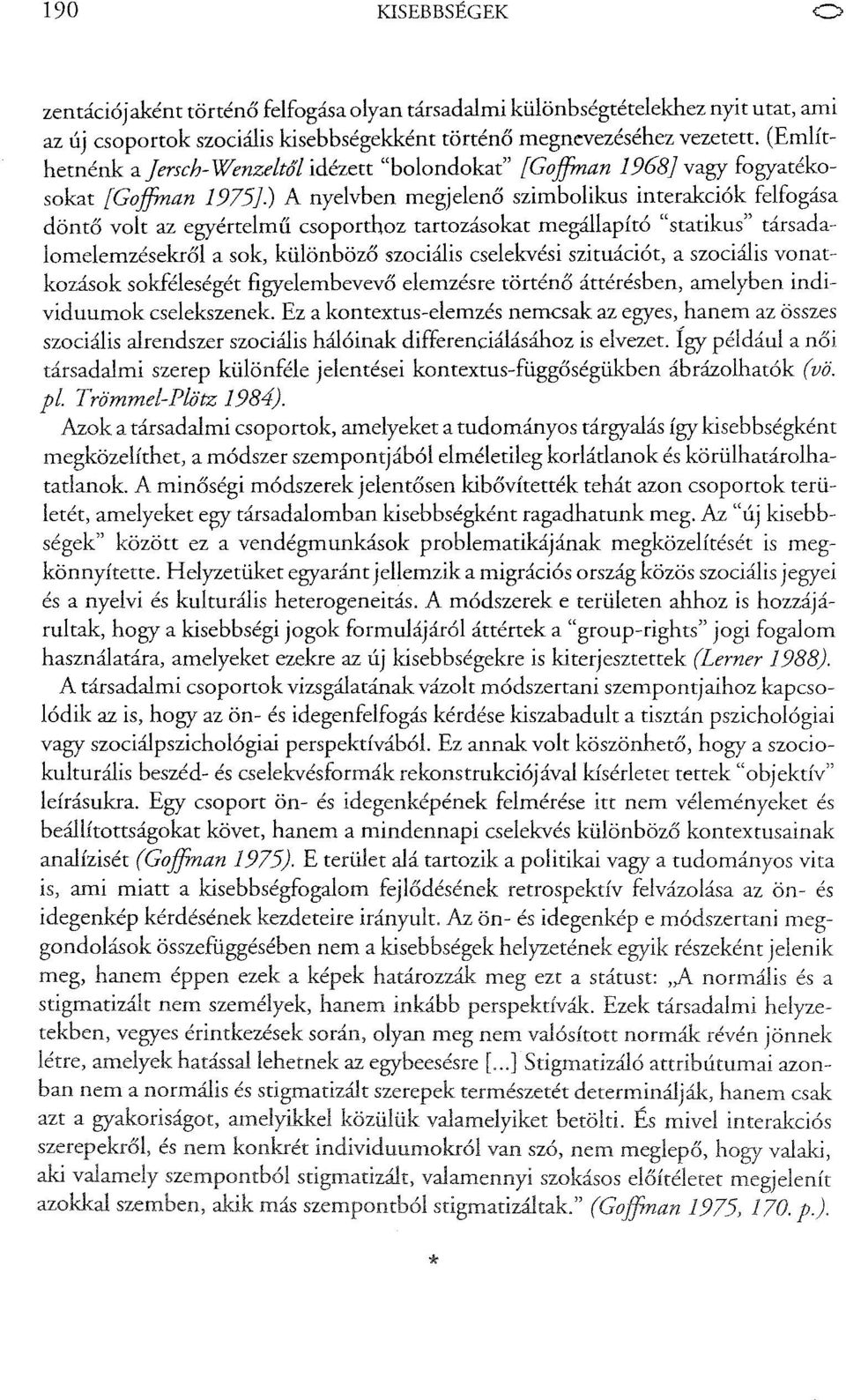 190 KISEBBSÉGEK

zentációjaként történő felfogása olyan társadalmi különbségtételekhez nyit utat, ami az új csoportok szociális kisebbségekként történő megnevezéséhez vezetett. (Említhetnénk a Jersch-Wenzeltől idézett "bolondokat" [Goffman 1968] vagy fogyatékosokat [Goffman 1975].) A nyelvben megjelenő szimbolikus interakciók felfogása döntő volt az egyértelmű csoporthoz tartozásokat megállapító "statikus" társadalomelemzésekről a sok, különböző szociális cselekvési szituációt, a szociális vonatkozások sokféleségét figyelembevevő elemzésre történő áttérésben, amelyben individuumok cselekszenek. Ez a kontextus-elemzés nemcsak az egyes, hanem az összes szociális alrendszer szociális hálóinak differenciálásához is elvezet. Így például a női társadalmi szerep különféle jelentései kontextus-függőségükben ábrázolhatók (vö. pl. Trömmel-Plötz 1984).

Azok a társadalmi csoportok, amelyeket a tudományos tárgyalás így kisebbségként megközelíthet, a módszer szempontjából elméletileg korlátlanok és körülhatárolhatatlanok. A minőségi módszerek jelentősen kibővítették tehát azon csoportok területét, amelyeket egy társadalomban kisebbségként ragadhatunk meg. Az "új kisebbségek" között ez a vendégmunkások problematikájának megközelítését is megkönnyítette. Helyzetüket egyaránt jellemzik a migrációs ország közös szociális jegyei és a nyelvi és kulturális heterogeneitás. A módszerek e területen ahhoz is hozzájárultak, hogy a kisebbségi jogok formulájáról áttértek a "group-rights" jogi fogalom használatára, amelyeket ezekre az új kisebbségekre is kiterjesztettek (Lerner 1988).

A társadalmi csoportok vizsgálatának vázolt módszertani szempontjaihoz kapcsolódik az is, hogy az ön- és idegenfelfogás kérdése kiszabadult a tisztán pszichológiai vagy szociálpszichológiai perspektívából. Ez annak volt köszönhető, hogy a szociokulturális beszéd- és cselekvésformák rekonstrukciójával kísérletet tettek "objektív" leírásukra. Egy csoport ön- és idegenképének felmérése itt nem véleményeket és beállítottságokat követ, hanem a mindennapi cselekvés különböző kontextusainak analízisét (Goffman 1975). E terület alá tartozik a politikai vagy a tudományos vita is, ami miatt a kisebbségfogalom fejlődésének retrospektív felvázolása az ön- és idegenkép kérdésének kezdeteire irányult. Az ön- és idegenkép e módszertani meggondolások összefüggésében nem a kisebbségek helyzetének egyik részeként jelenik meg, hanem éppen ezek a képek határozzák meg ezt a státust: „A normális és a stigmatizált nem személyek, hanem inkább perspektívák. Ezek társadalmi helyzetekben, vegyes érintkezések során, olyan meg nem valósított normák révén jönnek létre, amelyek hatással lehetnek az egybeesésre [...] Stigmatizáló attribútumai azonban nem a normális és stigmatizált szerepek természetét determinálják, hanem csak azt a gyakoriságot, amelyikkel közülük valamelyiket betölti. És mivel interakciós szerepekről, és nem konkrét individuumokról van szó, nem meglepő, hogy valaki, aki valamely szempontból stigmatizált, valamennyi szokásos előítéletet megjelenít azokkal szemben, akik más szempontból stigmatizáltak." (Goffman 1975, 170. p.).

*